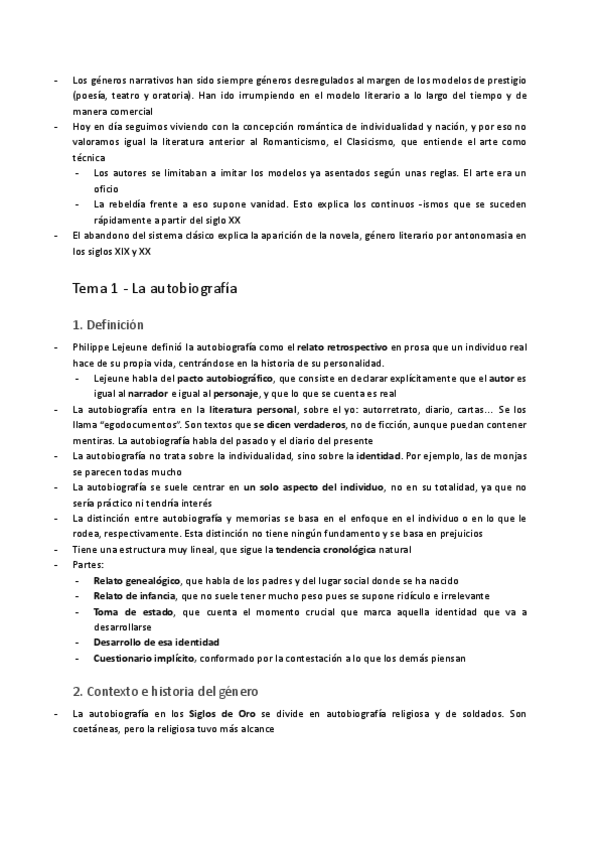 - Los géneros narrativos han sido siempre géneros desregulados al margen de los modelos de prestigio (poesía, teatro y oratoria). Han ido irrumpiendo en el modelo literario a lo largo del tiempo y de manera comercial
- Hoy en día seguimos viviendo con la concepción romántica de individualidad y nación, y por eso no valoramos igual la literatura anterior al Romanticismo, el Clasicismo, que entiende el arte como técnica
  - Los autores se limitaban a imitar los modelos ya asentados según unas reglas. El arte era un oficio
  - La rebeldía frente a eso supone vanidad. Esto explica los continuos -ismos que se suceden rápidamente a partir del siglo XX
- El abandono del sistema clásico explica la aparición de la novela, género literario por antonomasia en los siglos XIX y XX

Tema 1 - La autobiografía

1. Definición

- Philippe Lejeune definió la autobiografía como el relato retrospectivo en prosa que un individuo real hace de su propia vida, centrándose en la historia de su personalidad.
  - Lejeune habla del pacto autobiográfico, que consiste en declarar explícitamente que el autor es igual al narrador e igual al personaje, y que lo que se cuenta es real
- La autobiografía entra en la literatura personal, sobre el yo: autorretrato, diario, cartas… Se los llama "egodocumentos". Son textos que se dicen verdaderos, no de ficción, aunque puedan contener mentiras. La autobiografía habla del pasado y el diario del presente
- La autobiografía no trata sobre la individualidad, sino sobre la identidad. Por ejemplo, las de monjas se parecen todas mucho
- La autobiografía se suele centrar en un solo aspecto del individuo, no en su totalidad, ya que no sería práctico ni tendría interés
- La distinción entre autobiografía y memorias se basa en el enfoque en el individuo o en lo que le rodea, respectivamente. Esta distinción no tiene ningún fundamento y se basa en prejuicios
- Tiene una estructura muy lineal, que sigue la tendencia cronológica natural
- Partes:
  - Relato genealógico, que habla de los padres y del lugar social donde se ha nacido
  - Relato de infancia, que no suele tener mucho peso pues se supone ridículo e irrelevante
  - Toma de estado, que cuenta el momento crucial que marca aquella identidad que va a desarrollarse
  - Desarrollo de esa identidad
  - Cuestionario implícito, conformado por la contestación a lo que los demás piensan

2. Contexto e historia del género

- La autobiografía en los Siglos de Oro se divide en autobiografía religiosa y de soldados. Son coetáneas, pero la religiosa tuvo más alcance